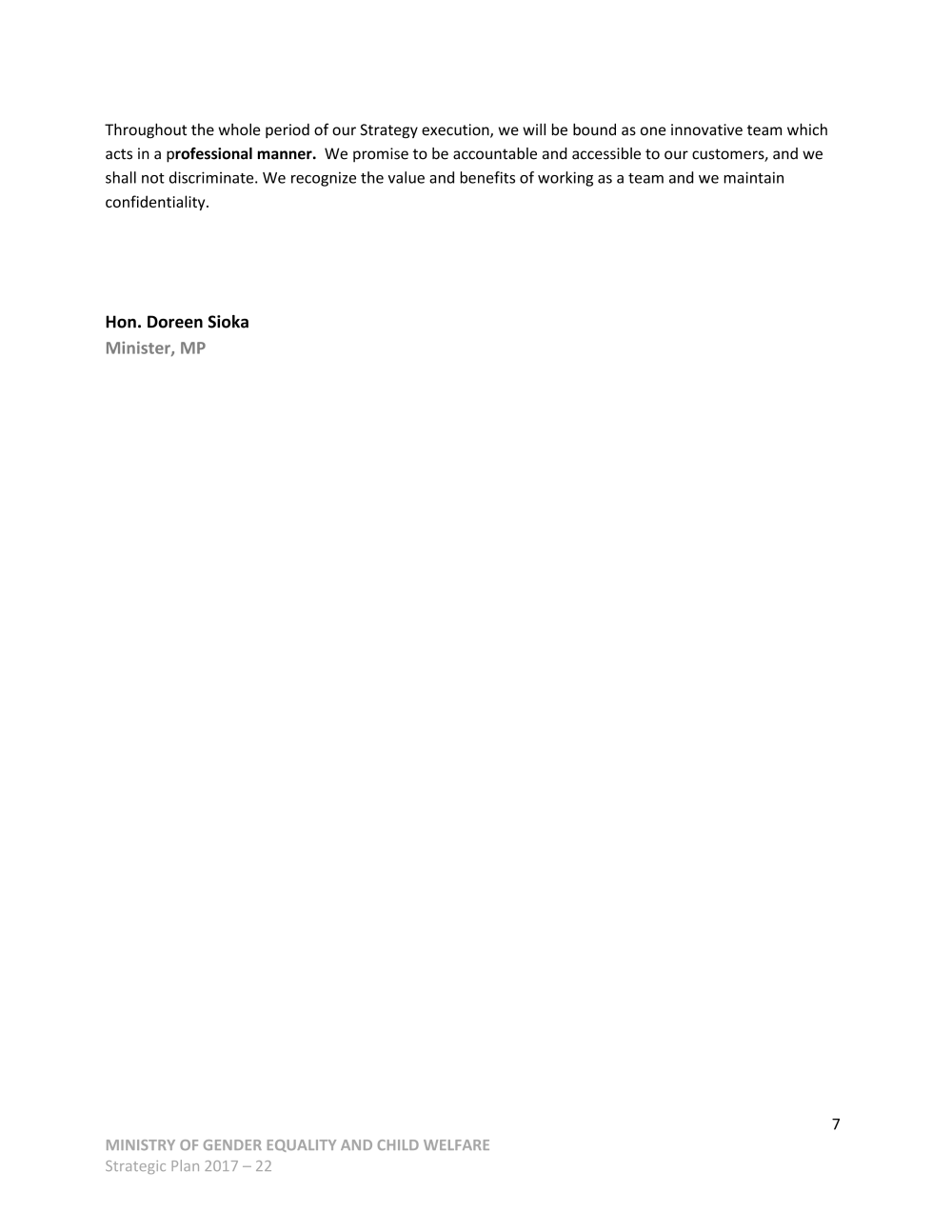 Throughout the whole period of our Strategy execution, we will be bound as one innovative team which acts in a professional manner. We promise to be accountable and accessible to our customers, and we shall not discriminate. We recognize the value and benefits of working as a team and we maintain confidentiality.

Hon. Doreen Sioka
Minister, MP

7

MINISTRY OF GENDER EQUALITY AND CHILD WELFARE
Strategic Plan 2017 – 22